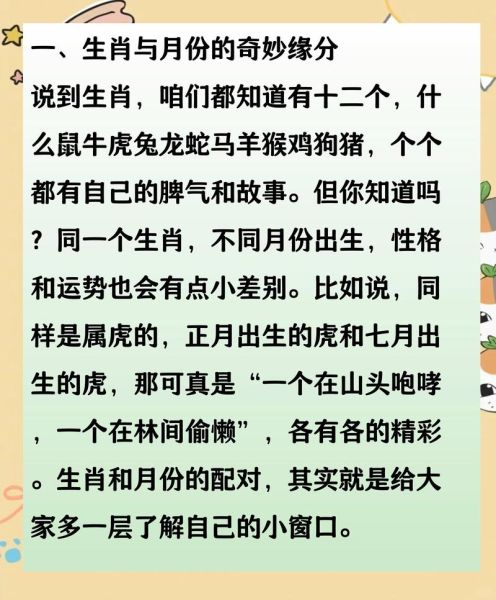 一、生肖与月份的奇妙缘分

说到生肖，咱们都知道有十二个，什么鼠牛虎兔龙蛇马羊猴鸡狗猪，个个都有自己的脾气和故事。但你知道吗？同一个生肖，不同月份出生，性格和运势也会有点小差别。比如说，同样是属虎的，正月出生的虎和七月出生的虎，那可真是“一个在山头咆哮，一个在林间偷懒”，各有各的精彩。生肖和月份的配对，其实就是给大家多一层了解自己的小窗口。